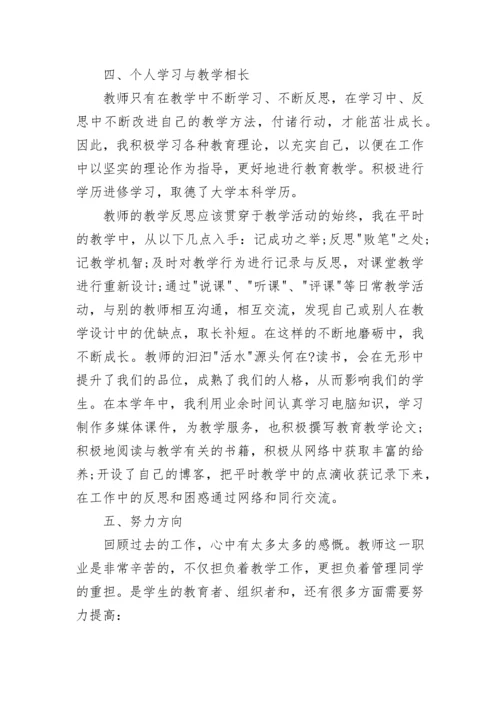 四、个人学习与教学相长

教师只有在教学中不断学习、不断反思，在学习中、反思中不断改进自己的教学方法，付诸行动，才能茁壮成长。因此，我积极学习各种教育理论，以充实自己，以便在工作中以坚实的理论作为指导，更好地进行教育教学。积极进行学历进修学习，取德了大学本科学历。

教师的教学反思应该贯穿于教学活动的始终，我在平时的教学中，从以下几点入手：记成功之举;反思"败笔"之处;记教学机智;及时对教学行为进行记录与反思，对课堂教学进行重新设计;通过"说课"、"听课"、"评课"等日常教学活动，与别的教师相互沟通，相互交流，发现自己或别人在教学设计中的优缺点，取长补短。在这样的不断地磨砺中，我不断成长。教师的汩汩"活水"源头何在?读书，会在无形中提升了我们的品位，成熟了我们的人格，从而影响我们的学生。在本学年中，我利用业余时间认真学习电脑知识，学习制作多媒体课件，为教学服务，也积极撰写教育教学论文;积极地阅读与教学有关的书籍，积极从网络中获取丰富的给养;开设了自己的博客，把平时教学中的点滴收获记录下来，在工作中的反思和困惑通过网络和同行交流。

五、努力方向

回顾过去的工作，心中有太多太多的感慨。教师这一职业是非常辛苦的，不仅担负着教学工作，更担负着管理同学的重担。是学生的教育者、组织者和，还有很多方面需要努力提高: